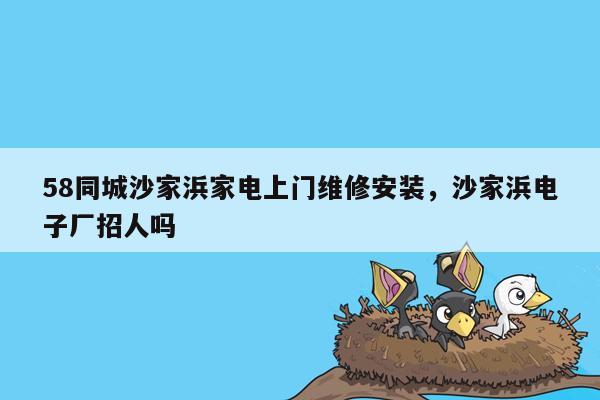 58同城沙家浜家电上门维修安装，沙家浜电子厂招人吗